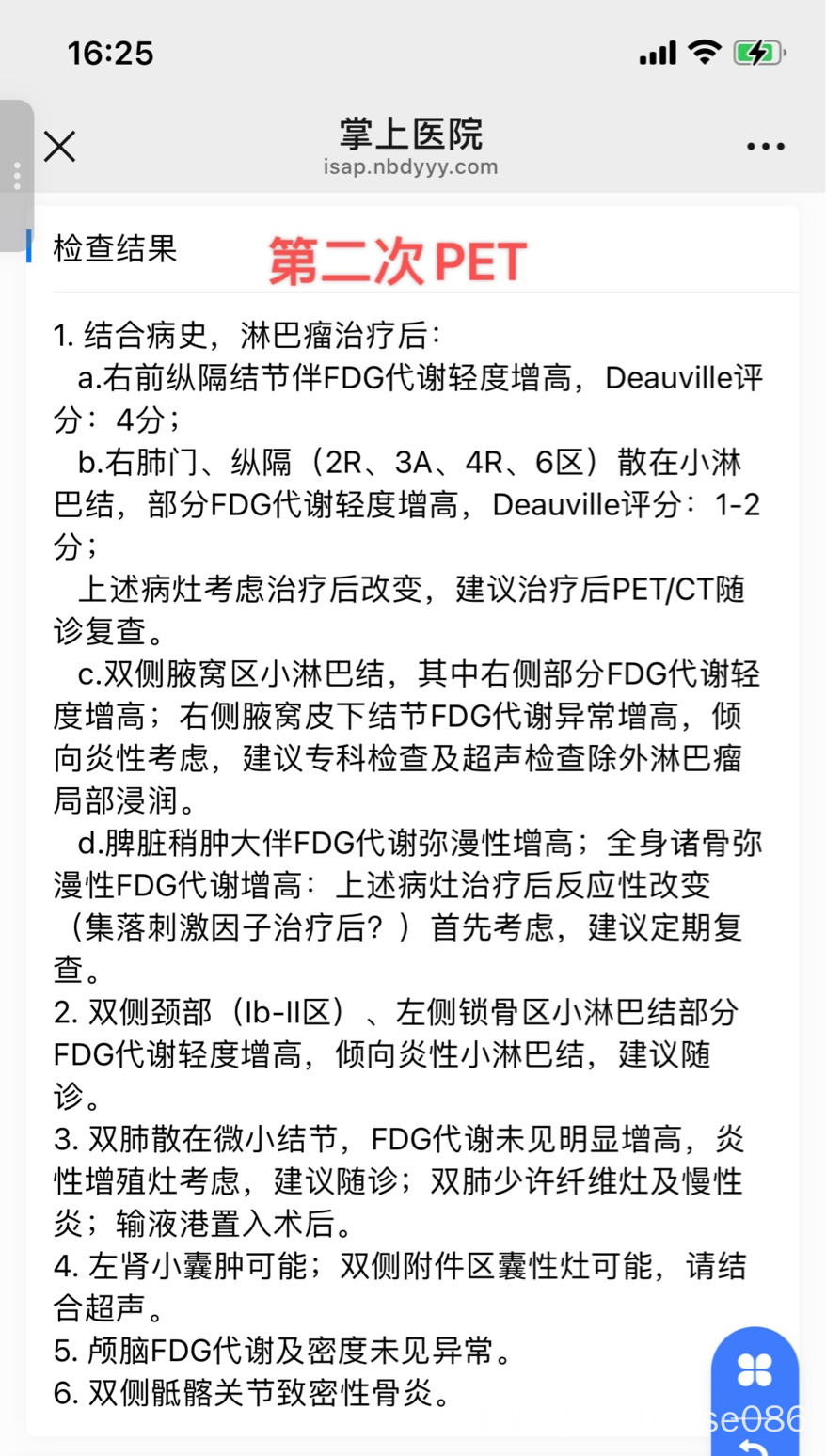 16:25

掌上医院
isap.nbdyyy.com

检查结果 第二次 PET

1. 结合病史，淋巴瘤治疗后：
a.右前纵隔结节伴FDG代谢轻度增高，Deauville评分：4分；
b.右肺门、纵隔（2R、3A、4R、6区）散在小淋巴结，部分FDG代谢轻度增高，Deauville评分：1-2分；
上述病灶考虑治疗后改变，建议治疗后PET/CT随诊复查。
c.双侧腋窝区小淋巴结，其中右侧部分FDG代谢轻度增高；右侧腋窝皮下结节FDG代谢异常增高，倾向炎性考虑，建议专科检查及超声检查除外淋巴瘤局部浸润。
d.脾脏稍肿大伴FDG代谢弥漫性增高；全身诸骨弥漫性FDG代谢增高：上述病灶治疗后反应性改变（集落刺激因子治疗后？）首先考虑，建议定期复查。
2. 双侧颈部（Ib-II区）、左侧锁骨区小淋巴结部分FDG代谢轻度增高，倾向炎性小淋巴结，建议随诊。
3. 双肺散在微小结节，FDG代谢未见明显增高，炎性增殖灶考虑，建议随诊；双肺少许纤维灶及慢性炎；输液港置入术后。
4. 左肾小囊肿可能；双侧附件区囊性灶可能，请结合超声。
5. 颅脑FDG代谢及密度未见异常。
6. 双侧骶髂关节致密性骨炎。

se086